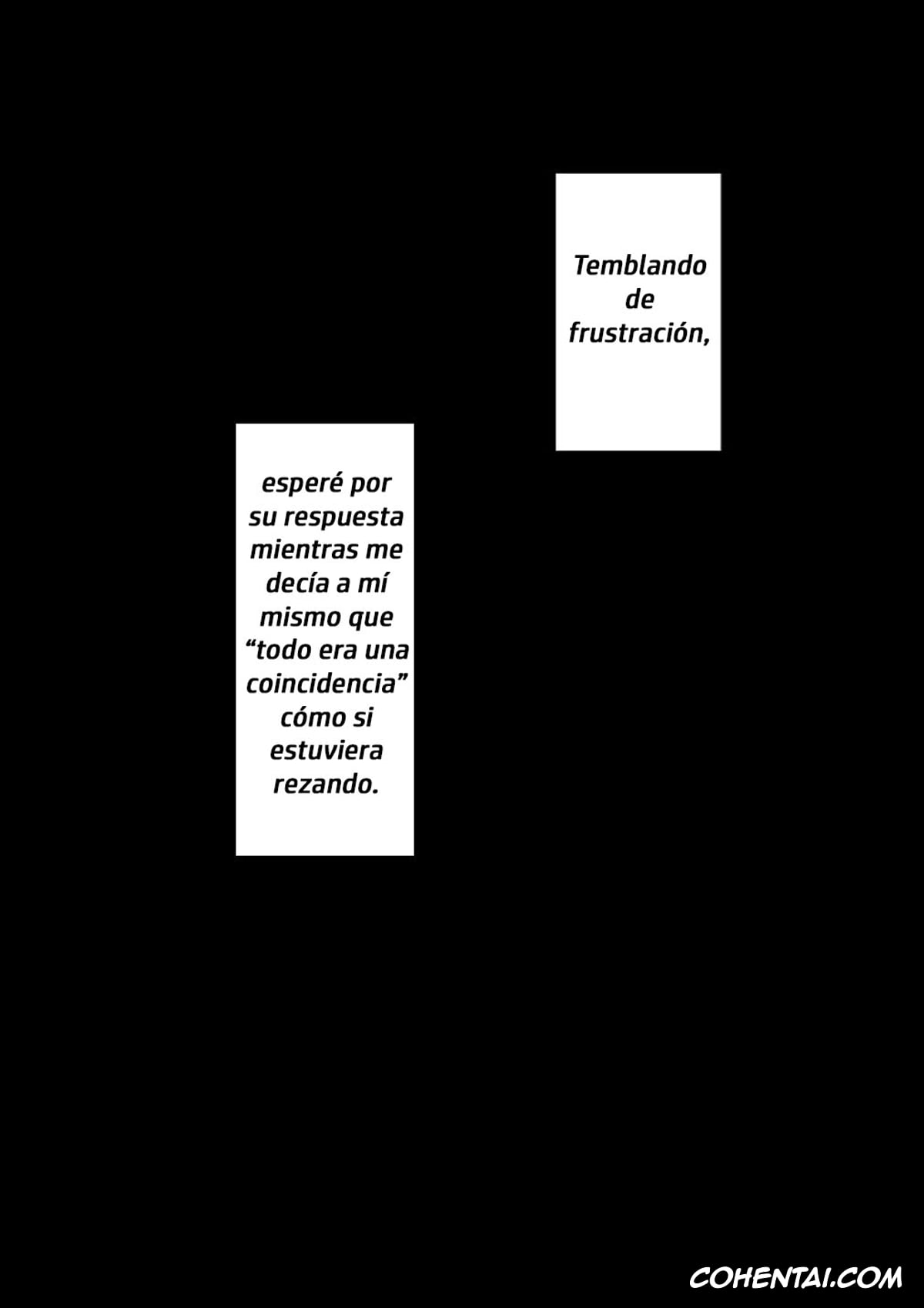 Temblando de frustración,

esperé por su respuesta mientras me decía a mí mismo que “todo era una coincidencia” cómo si estuviera rezando.

COHENTAI.COM